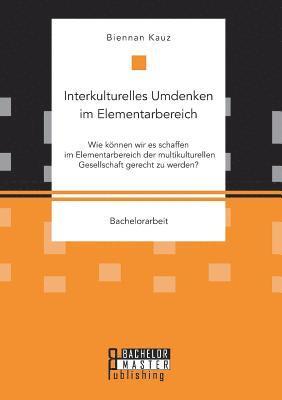 Biennan Kauz

Interkulturelles Umdenken im Elementarbereich

Wie können wir es schaffen im Elementarbereich der multikulturellen Gesellschaft gerecht zu werden?

Bachelorarbeit

BACHELOR
MASTER
Publishing